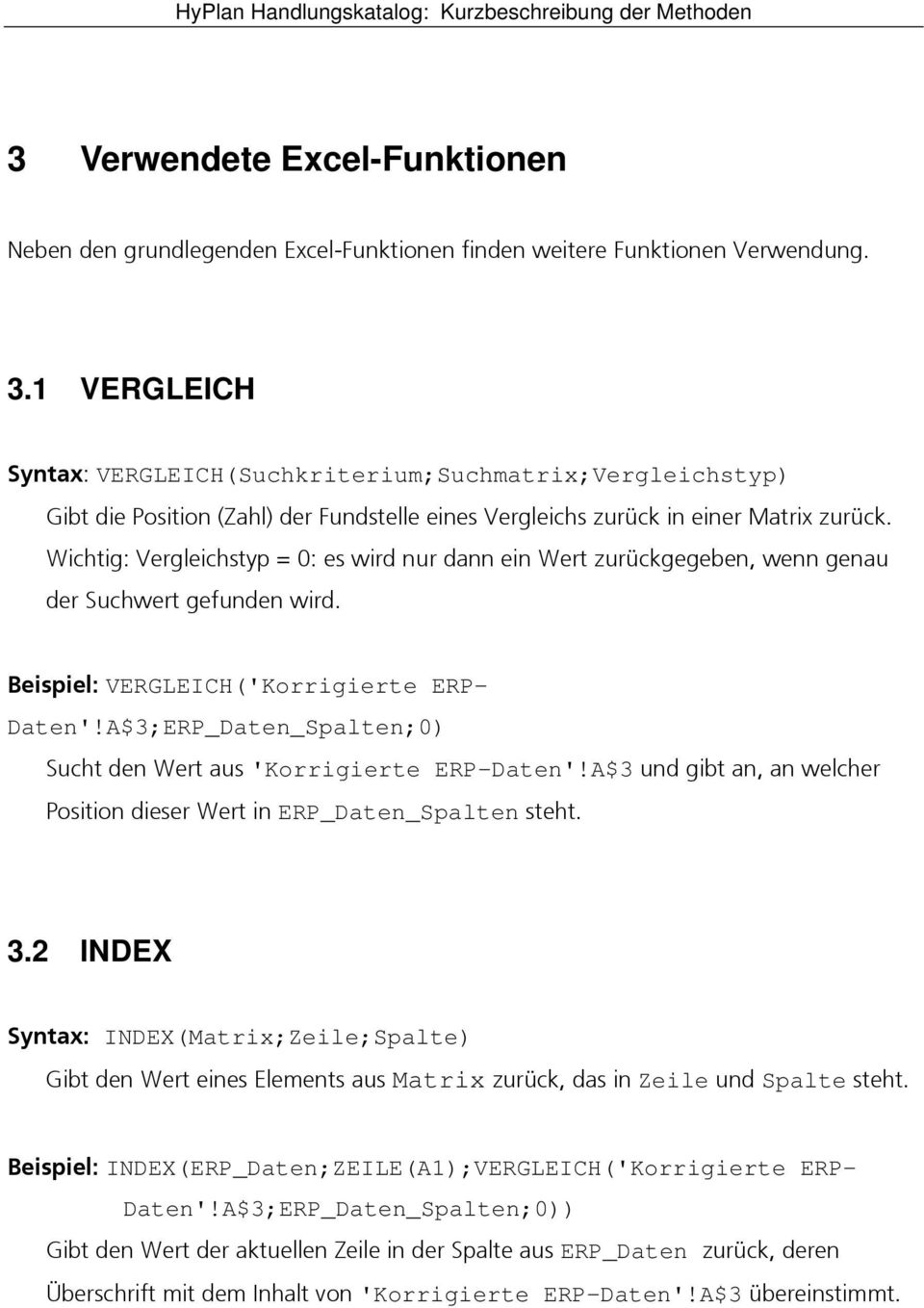 HyPlan Handlungskatalog: Kurzbeschreibung der Methoden

3 Verwendete Excel-Funktionen

Neben den grundlegenden Excel-Funktionen finden weitere Funktionen Verwendung.

3.1 VERGLEICH

Syntax: VERGLEICH(Suchkriterium;Suchmatrix;Vergleichstyp)

Gibt die Position (Zahl) der Fundstelle eines Vergleichs zurück in einer Matrix zurück. Wichtig: Vergleichstyp = 0: es wird nur dann ein Wert zurückgegeben, wenn genau der Suchwert gefunden wird.

Beispiel: VERGLEICH('Korrigierte ERP-Daten'!A$3;ERP_Daten_Spalten;0)

Sucht den Wert aus 'Korrigierte ERP-Daten'!A$3 und gibt an, an welcher Position dieser Wert in ERP_Daten_Spalten steht.

3.2 INDEX

Syntax: INDEX(Matrix;Zeile;Spalte)

Gibt den Wert eines Elements aus Matrix zurück, das in Zeile und Spalte steht.

Beispiel: INDEX(ERP_Daten;ZEILE(A1);VERGLEICH('Korrigierte ERP-Daten'!A$3;ERP_Daten_Spalten;0))

Gibt den Wert der aktuellen Zeile in der Spalte aus ERP_Daten zurück, deren Überschrift mit dem Inhalt von 'Korrigierte ERP-Daten'!A$3 übereinstimmt.